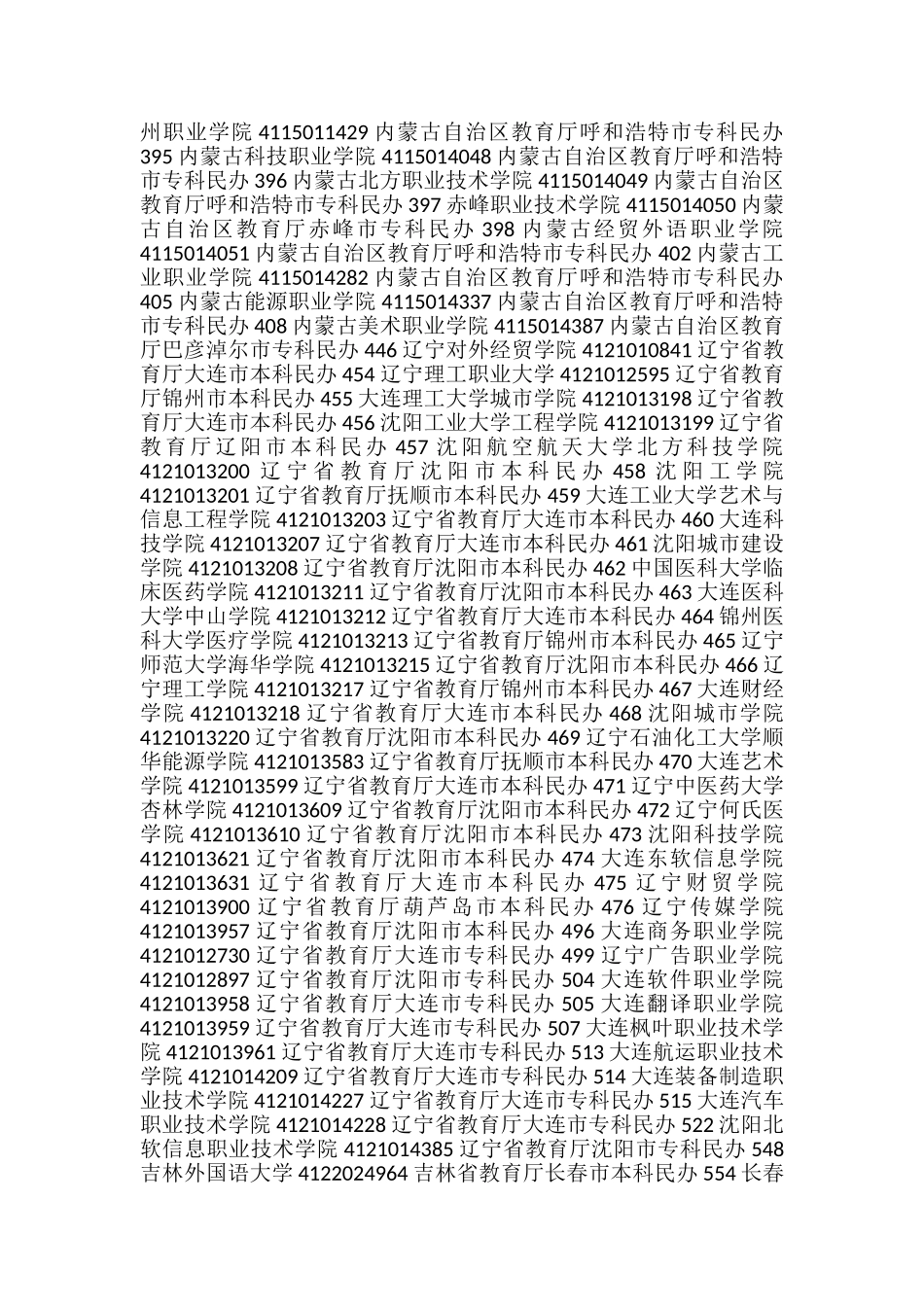 州职业学院 4115011429 内蒙古自治区教育厅呼和浩特市专科民办 395 内蒙古科技职业学院 4115014048 内蒙古自治区教育厅呼和浩特市专科民办 396 内蒙古北方职业技术学院 4115014049 内蒙古自治区教育厅呼和浩特市专科民办 397 赤峰职业技术学院 4115014050 内蒙古自治区教育厅赤峰市专科民办 398 内蒙古经贸外语职业学院 4115014051 内蒙古自治区教育厅呼和浩特市专科民办 402 内蒙古工业职业学院 4115014282 内蒙古自治区教育厅呼和浩特市专科民办 405 内蒙古能源职业学院 4115014337 内蒙古自治区教育厅呼和浩特市专科民办 408 内蒙古美术职业学院 4115014387 内蒙古自治区教育厅巴彦淖尔市专科民办 446 辽宁对外经贸学院 4121010841 辽宁省教育厅大连市本科民办 454 辽宁理工职业大学 4121012595 辽宁省教育厅锦州市本科民办 455 大连理工大学城市学院 4121013198 辽宁省教育厅大连市本科民办 456 沈阳工业大学工程学院 4121013199 辽宁省教育厅辽阳市本科民办 457 沈阳航空航天大学北方科技学院 4121013200 辽宁省教育厅沈阳市本科民办 458 沈阳工学院 4121013201 辽宁省教育厅抚顺市本科民办 459 大连工业大学艺术与信息工程学院 4121013203 辽宁省教育厅大连市本科民办 460 大连科技学院 4121013207 辽宁省教育厅大连市本科民办 461 沈阳城市建设学院 4121013208 辽宁省教育厅沈阳市本科民办 462 中国医科大学临床医药学院 4121013211 辽宁省教育厅沈阳市本科民办 463 大连医科大学中山学院 4121013212 辽宁省教育厅大连市本科民办 464 锦州医科大学医疗学院 4121013213 辽宁省教育厅锦州市本科民办 465 辽宁师范大学海华学院 4121013215 辽宁省教育厅沈阳市本科民办 466 辽宁理工学院 4121013217 辽宁省教育厅锦州市本科民办 467 大连财经学院 4121013218 辽宁省教育厅大连市本科民办 468 沈阳城市学院 4121013220 辽宁省教育厅沈阳市本科民办 469 辽宁石油化工大学顺华能源学院 4121013583 辽宁省教育厅抚顺市本科民办 470 大连艺术学院 4121013599 辽宁省教育厅大连市本科民办 471 辽宁中医药大学杏林学院 4121013609 辽宁省教育厅沈阳市本科民办 472 辽宁何氏医学院 4121013610 辽宁省教育厅沈阳市本科民办 473 沈阳科技学院 4121013621 辽宁省教育厅沈阳市本科民办 474 大连东软信息学院 4121013631 辽宁省教育厅大连市本科民办 475 辽宁财贸学院 4121013900 辽宁省教育厅葫芦岛市本科民办 476 辽宁传媒学院 4121013957 辽宁省教育厅沈阳市本科民办 496 大连商务职业学院 4121012730 辽宁省教育厅大连市专科民办 499 辽宁广告职业学院 4121012897 辽宁省教育厅沈阳市专科民办 504 大连软件职业学院 4121013958 辽宁省教育厅大连市专科民办 505 大连翻译职业学院 4121013959 辽宁省教育厅大连市专科民办 507 大连枫叶职业技术学院 4121013961 辽宁省教育厅大连市专科民办 513 大连航运职业技术学院 4121014209 辽宁省教育厅大连市专科民办 514 大连装备制造职业技术学院 4121014227 辽宁省教育厅大连市专科民办 515 大连汽车职业技术学院 4121014228 辽宁省教育厅大连市专科民办 522 沈阳北软信息职业技术学院 4121014385 辽宁省教育厅沈阳市专科民办 548 吉林外国语大学 4122024964 吉林省教育厅长春市本科民办 554 长春